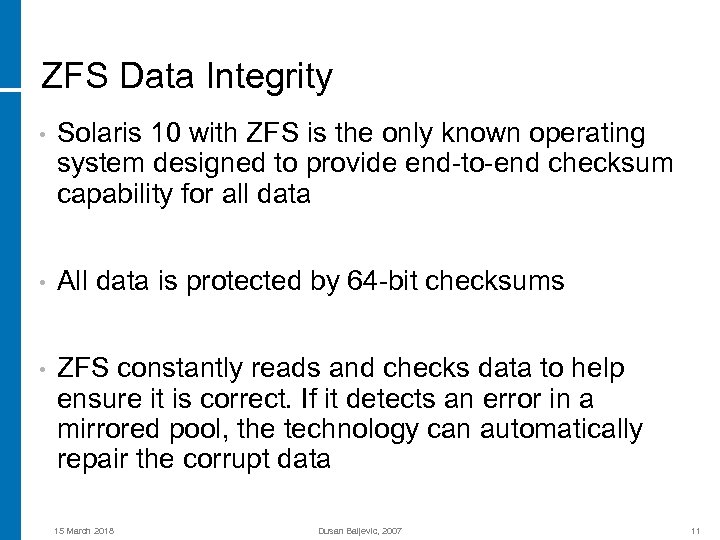 ZFS Data Integrity

• Solaris 10 with ZFS is the only known operating system designed to provide end-to-end checksum capability for all data

• All data is protected by 64-bit checksums

• ZFS constantly reads and checks data to help ensure it is correct. If it detects an error in a mirrored pool, the technology can automatically repair the corrupt data

15 March 2018 Dusan Baljevic, 2007 11